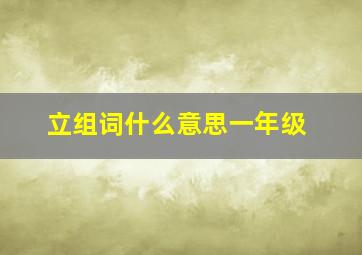 立组词什么意思一年级